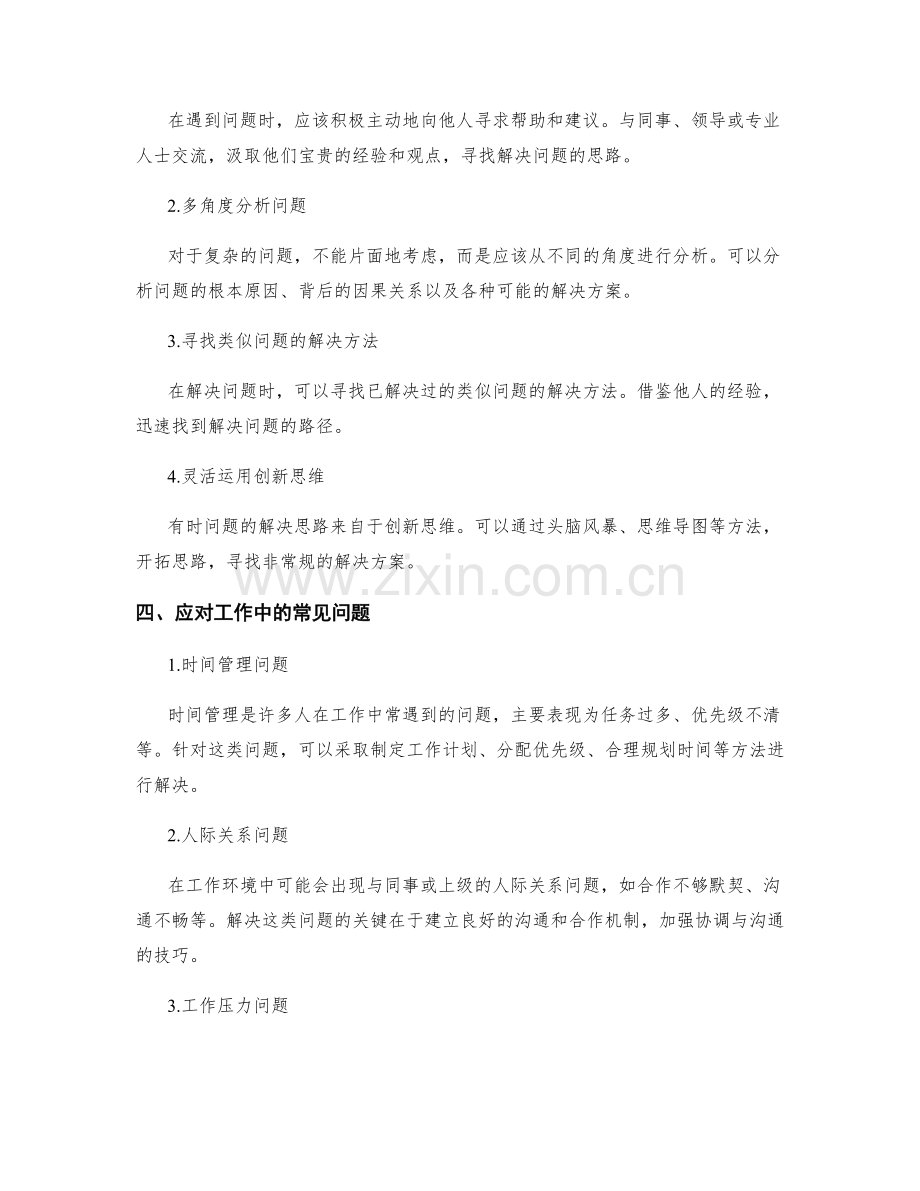 在遇到问题时，应该积极主动地向他人寻求帮助和建议。与同事、领导或专业人士交流，汲取他们宝贵的经验和观点，寻找解决问题的思路。

2.多角度分析问题

对于复杂的问题，不能片面地考虑，而是应该从不同的角度进行分析。可以分析问题的根本原因、背后的因果关系以及各种可能的解决方案。

3.寻找类似问题的解决方法

在解决问题时，可以寻找已解决过的类似问题的解决方法。借鉴他人的经验，迅速找到解决问题的路径。

4.灵活运用创新思维

有时问题的解决思路来自于创新思维。可以通过头脑风暴、思维导图等方法，开拓思路，寻找非常规的解决方案。

www.zixin.com.cn

四、应对工作中的常见问题

1.时间管理问题

时间管理是许多人在工作中常遇到的问题，主要表现为任务过多、优先级不清等。针对这类问题，可以采取制定工作计划、分配优先级、合理规划时间等方法进行解决。

2.人际关系问题

在工作环境中可能会出现与同事或上级的人际关系问题，如合作不够默契、沟通不畅等。解决这类问题的关键在于建立良好的沟通和合作机制，加强协调与沟通的技巧。

3.工作压力问题